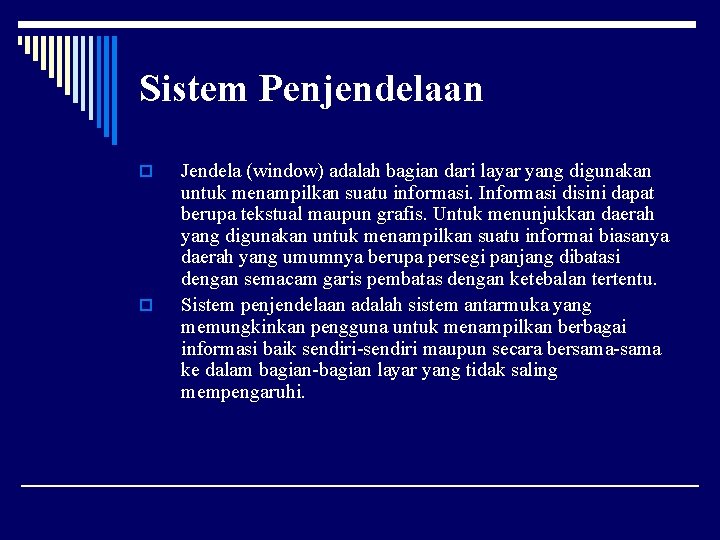 Sistem Penjendelaan

Jendela (window) adalah bagian dari layar yang digunakan untuk menampilkan suatu informasi. Informasi disini dapat berupa tekstual maupun grafis. Untuk menunjukkan daerah yang digunakan untuk menampilkan suatu informai biasanya daerah yang umumnya berupa persegi panjang dibatasi dengan semacam garis pembatas dengan ketebalan tertentu.

Sistem penjendelaan adalah sistem antarmuka yang memungkinkan pengguna untuk menampilkan berbagai informasi baik sendiri-sendiri maupun secara bersama-sama ke dalam bagian-bagian layar yang tidak saling mempengaruhi.